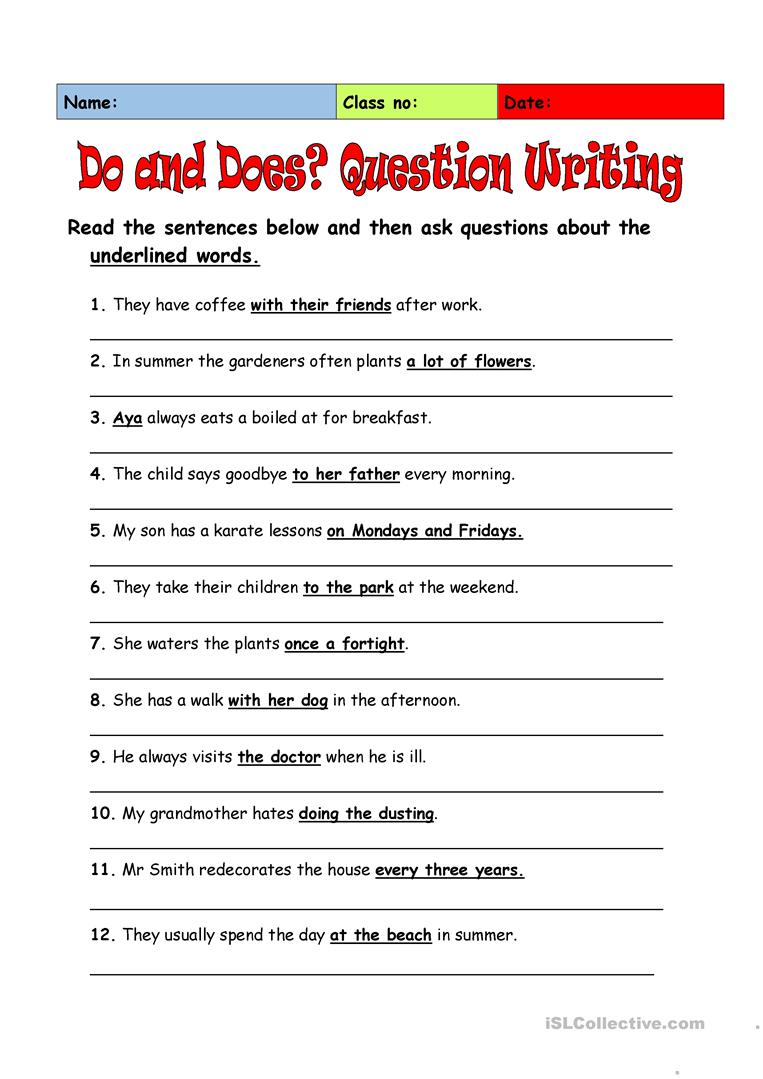 | Name: | Class no: | Date: |
|---|---|---|

Do and Does? Question Writing

Read the sentences below and then ask questions about the underlined words.

1. They have coffee with their friends after work.

2. In summer the gardeners often plants a lot of flowers.

3. Aya always eats a boiled at for breakfast.

4. The child says goodbye to her father every morning.

5. My son has a karate lessons on Mondays and Fridays.

6. They take their children to the park at the weekend.

7. She waters the plants once a fortight.

8. She has a walk with her dog in the afternoon.

9. He always visits the doctor when he is ill.

10. My grandmother hates doing the dusting.

11. Mr Smith redecorates the house every three years.

12. They usually spend the day at the beach in summer.

iSLCollective.com